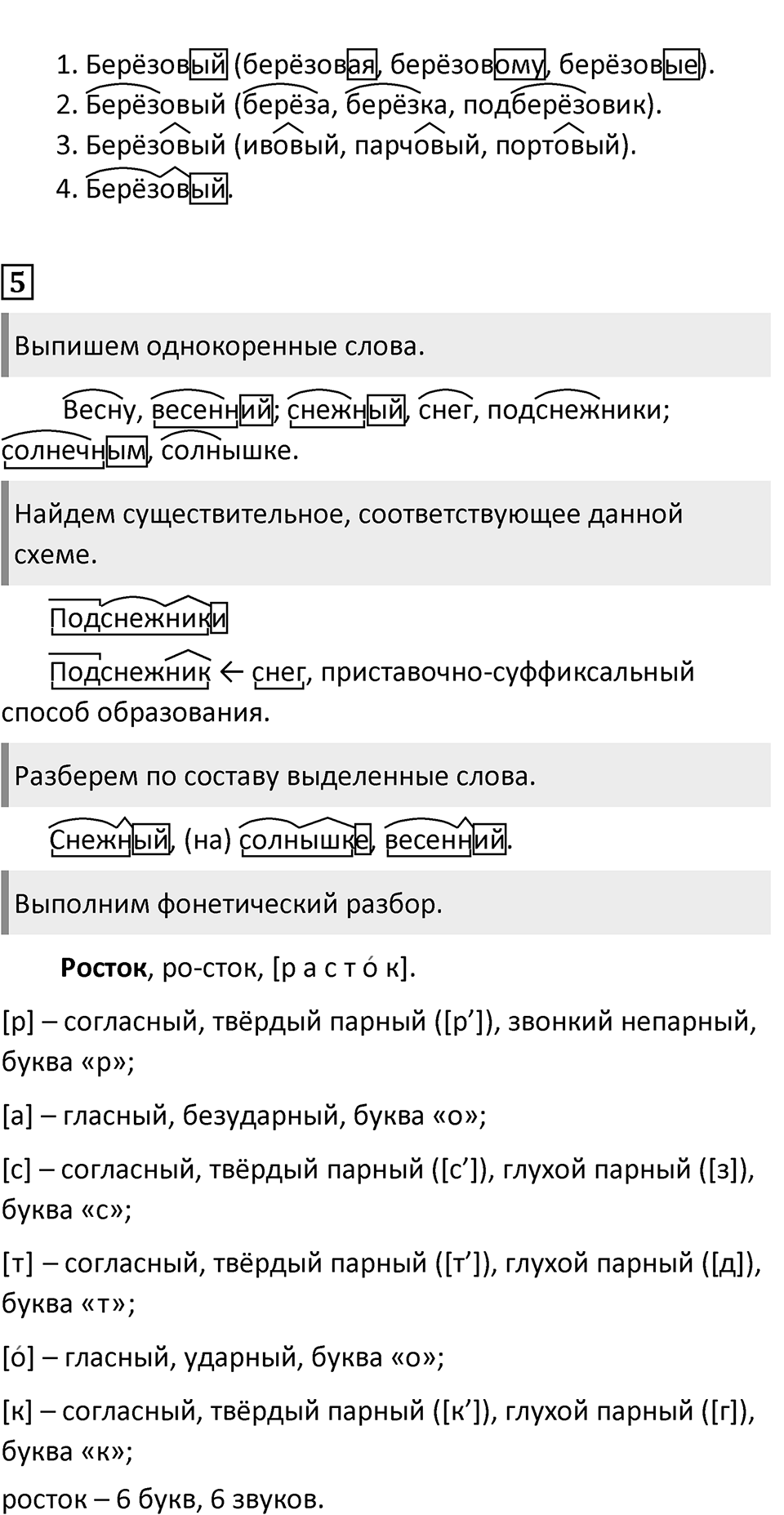 1. Берёзовый (берёзовая, берёзовому, берёзовые).
2. Берёзовый (берёза, берёзка, подберёзовик).
3. Берёзовый (ивовый, парчовый, портовый).
4. Берёзовый.

5

Выпишем однокоренные слова.

Весну, весенний; снежный, снег, подснежники; солнечным, солнышке.

Найдем существительное, соответствующее данной схеме.

Подснежники

Подснежник ← снег, приставочно-суффиксальный способ образования.

Разберем по составу выделенные слова.

Снежный, (на) солнышке, весенний.

Выполним фонетический разбор.

**Росток**, ро-сток, [р а с т о́ к].

[р] – согласный, твёрдый парный ([р’]), звонкий непарный, буква «р»;

[а] – гласный, безударный, буква «о»;

[с] – согласный, твёрдый парный ([с’]), глухой парный ([з]), буква «с»;

[т] – согласный, твёрдый парный ([т’]), глухой парный ([д]), буква «т»;

[о́] – гласный, ударный, буква «о»;

[к] – согласный, твёрдый парный ([к’]), глухой парный ([г]), буква «к»;

росток – 6 букв, 6 звуков.